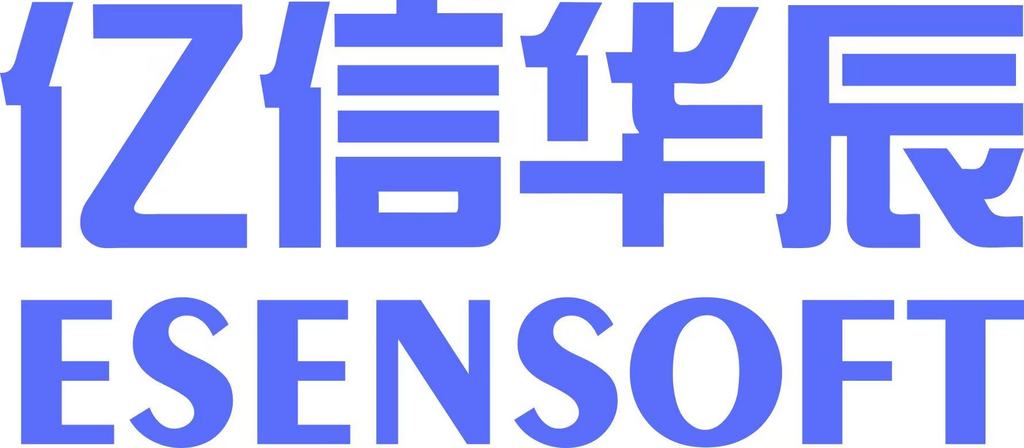 亿信华辰
ESENSOFT